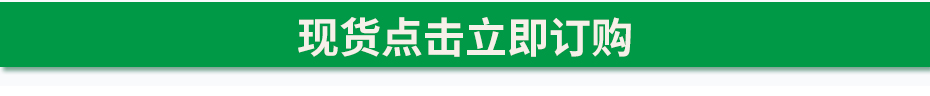 现货点击立即订购